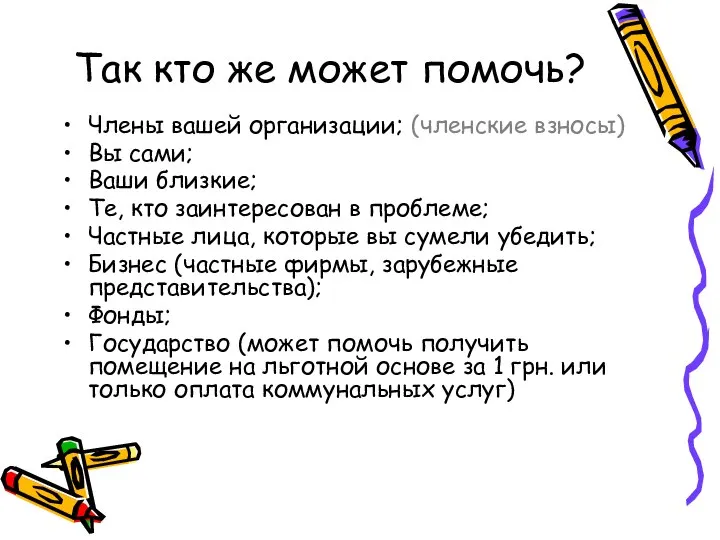 Так кто же может помочь?

• Члены вашей организации; (членские взносы)
• Вы сами;
• Ваши близкие;
• Те, кто заинтересован в проблеме;
• Частные лица, которые вы сумели убедить;
• Бизнес (частные фирмы, зарубежные представительства);
• Фонды;
• Государство (может помочь получить помещение на льготной основе за 1 грн. или только оплата коммунальных услуг)